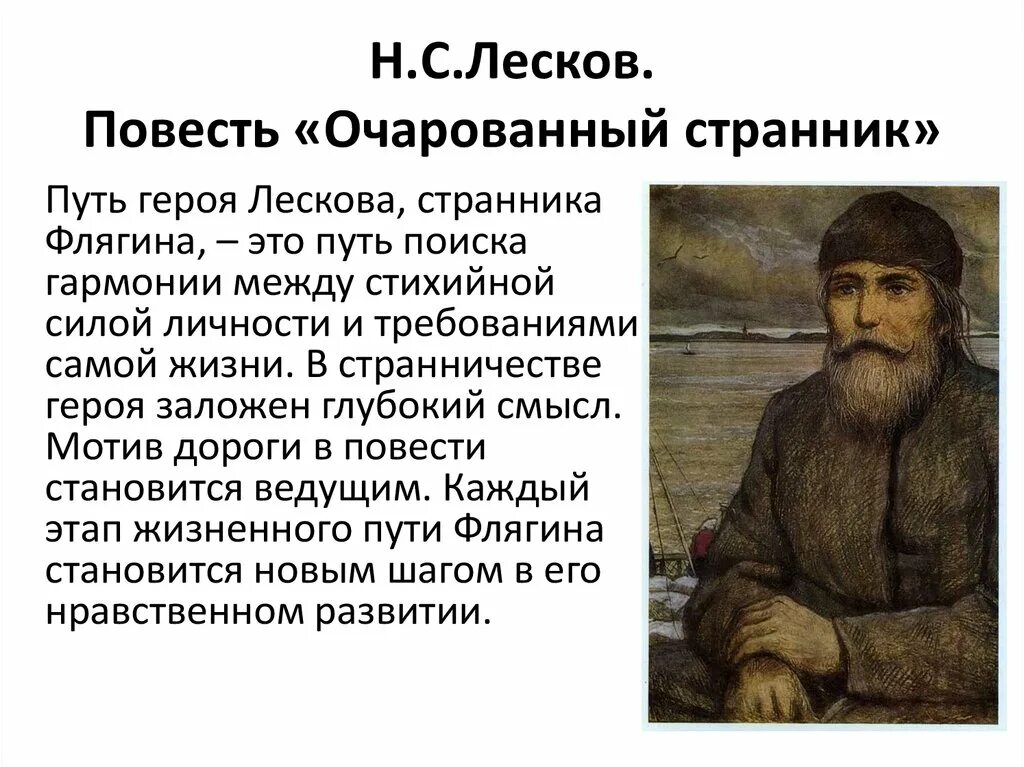 Н.С.Лесков.
Повесть «Очарованный странник»

Путь героя Лескова, странника Флягина, – это путь поиска гармонии между стихийной силой личности и требованиями самой жизни. В странничестве героя заложен глубокий смысл. Мотив дороги в повести становится ведущим. Каждый этап жизненного пути Флягина становится новым шагом в его нравственном развитии.